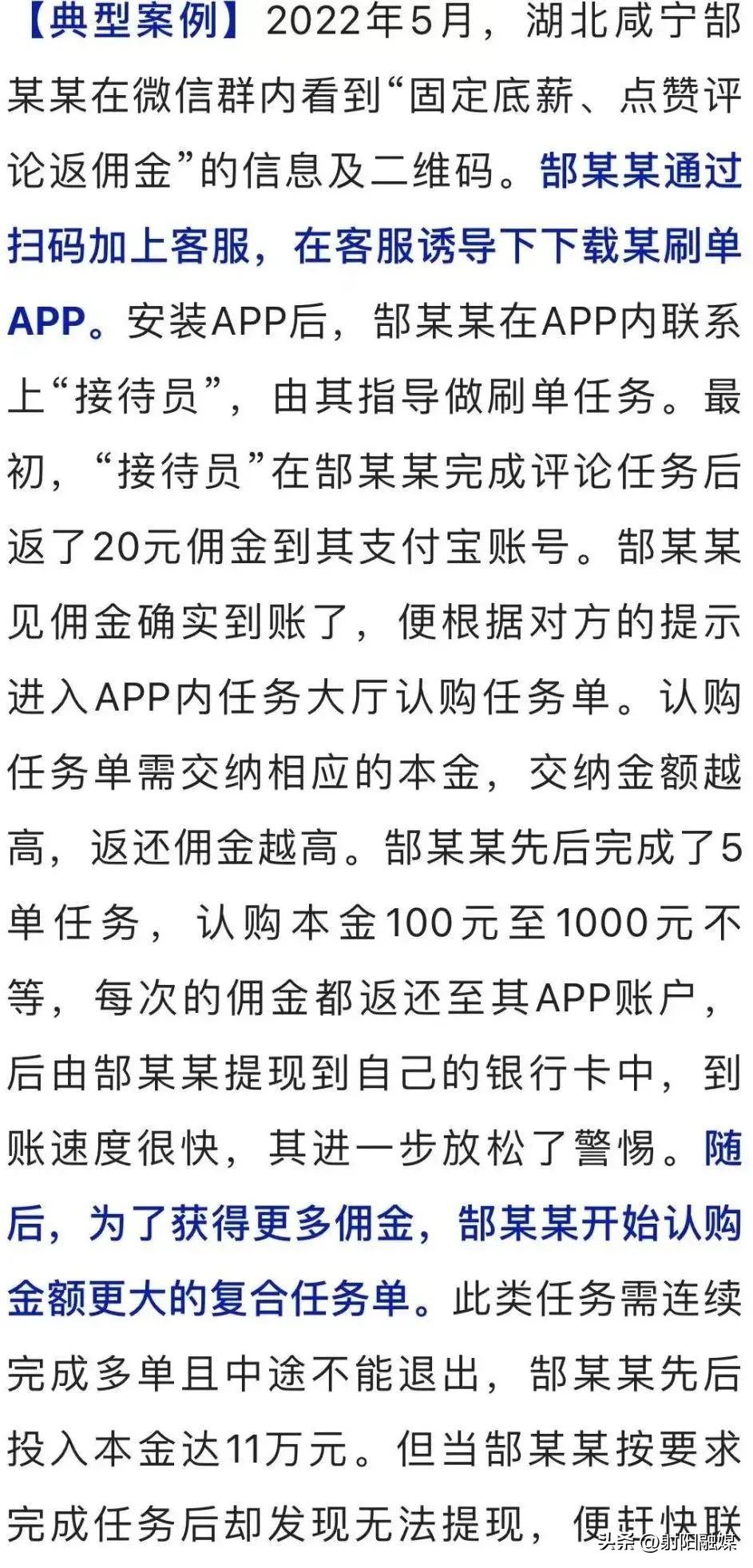 【典型案例】2022年5月，湖北咸宁郜某某在微信群内看到“固定底薪、点赞评论返佣金”的信息及二维码。郜某某通过扫码加上客服，在客服诱导下下载某刷单APP。安装APP后，郜某某在APP内联系上“接待员”，由其指导做刷单任务。最初，“接待员”在郜某某完成评论任务后返了20元佣金到其支付宝账号。郜某某见佣金确实到账了，便根据对方的提示进入APP内任务大厅认购任务单。认购任务单需交纳相应的本金，交纳金额越高，返还佣金越高。郜某某先后完成了5单任务，认购本金100元至1000元不等，每次的佣金都返还至其APP账户，后由郜某某提现到自己的银行卡中，到账速度很快，其进一步放松了警惕。随后，为了获得更多佣金，郜某某开始认购金额更大的复合任务单。此类任务需连续完成多单且中途不能退出，郜某某先后投入本金达11万元。但当郜某某按要求完成任务后却发现无法提现，便赶快联

头条 @射阳融媒